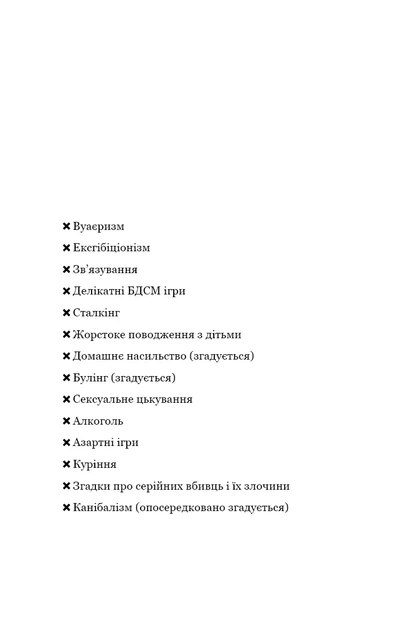 ✖ Вуаєризм

✖ Ексгібіціонізм

✖ Зв'язування

✖ Делікатні БДСМ ігри

✖ Сталкінг

✖ Жорстоке поводження з дітьми

✖ Домашнє насильство (згадується)

✖ Булінг (згадується)

✖ Сексуальне цькування

✖ Алкоголь

✖ Азартні ігри

✖ Куріння

✖ Згадки про серійних вбивць і їх злочини

✖ Канібалізм (опосередковано згадується)